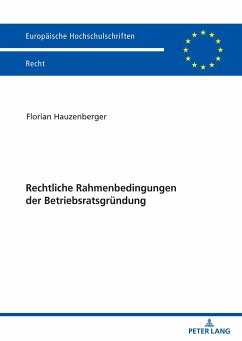 Europäische Hochschulschriften

Recht

Florian Hauzenberger

Rechtliche Rahmenbedingungen der Betriebsratsgründung

PETER LANG